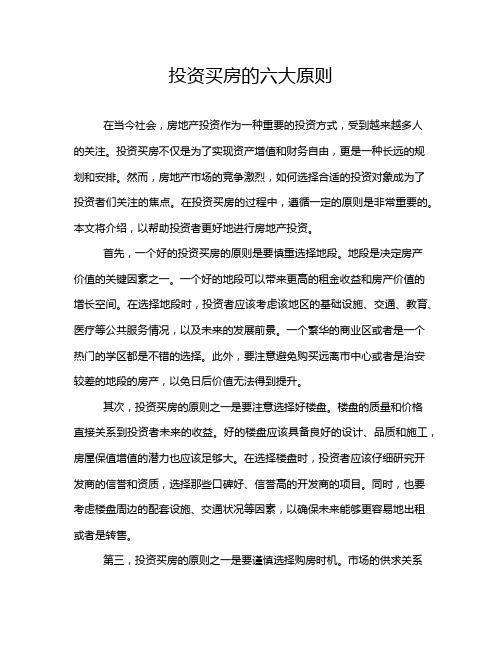 投资买房的六大原则

在当今社会，房地产投资作为一种重要的投资方式，受到越来越多人的关注。投资买房不仅是为了实现资产增值和财务自由，更是一种长远的规划和安排。然而，房地产市场的竞争激烈，如何选择合适的投资对象成为了投资者们关注的焦点。在投资买房的过程中，遵循一定的原则是非常重要的。本文将介绍，以帮助投资者更好地进行房地产投资。

首先，一个好的投资买房的原则是要慎重选择地段。地段是决定房产价值的关键因素之一。一个好的地段可以带来更高的租金收益和房产价值的增长空间。在选择地段时，投资者应该考虑该地区的基础设施、交通、教育、医疗等公共服务情况，以及未来的发展前景。一个繁华的商业区或者是一个热门的学区都是不错的选择。此外，要注意避免购买远离市中心或者是治安较差的地段的房产，以免日后价值无法得到提升。

其次，投资买房的原则之一是要注意选择好楼盘。楼盘的质量和价格直接关系到投资者未来的收益。好的楼盘应该具备良好的设计、品质和施工，房屋保值增值的潜力也应该足够大。在选择楼盘时，投资者应该仔细研究开发商的信誉和资质，选择那些口碑好、信誉高的开发商的项目。同时，也要考虑楼盘周边的配套设施、交通状况等因素，以确保未来能够更容易地出租或者是转售。

第三，投资买房的原则之一是要谨慎选择购房时机。市场的供求关系